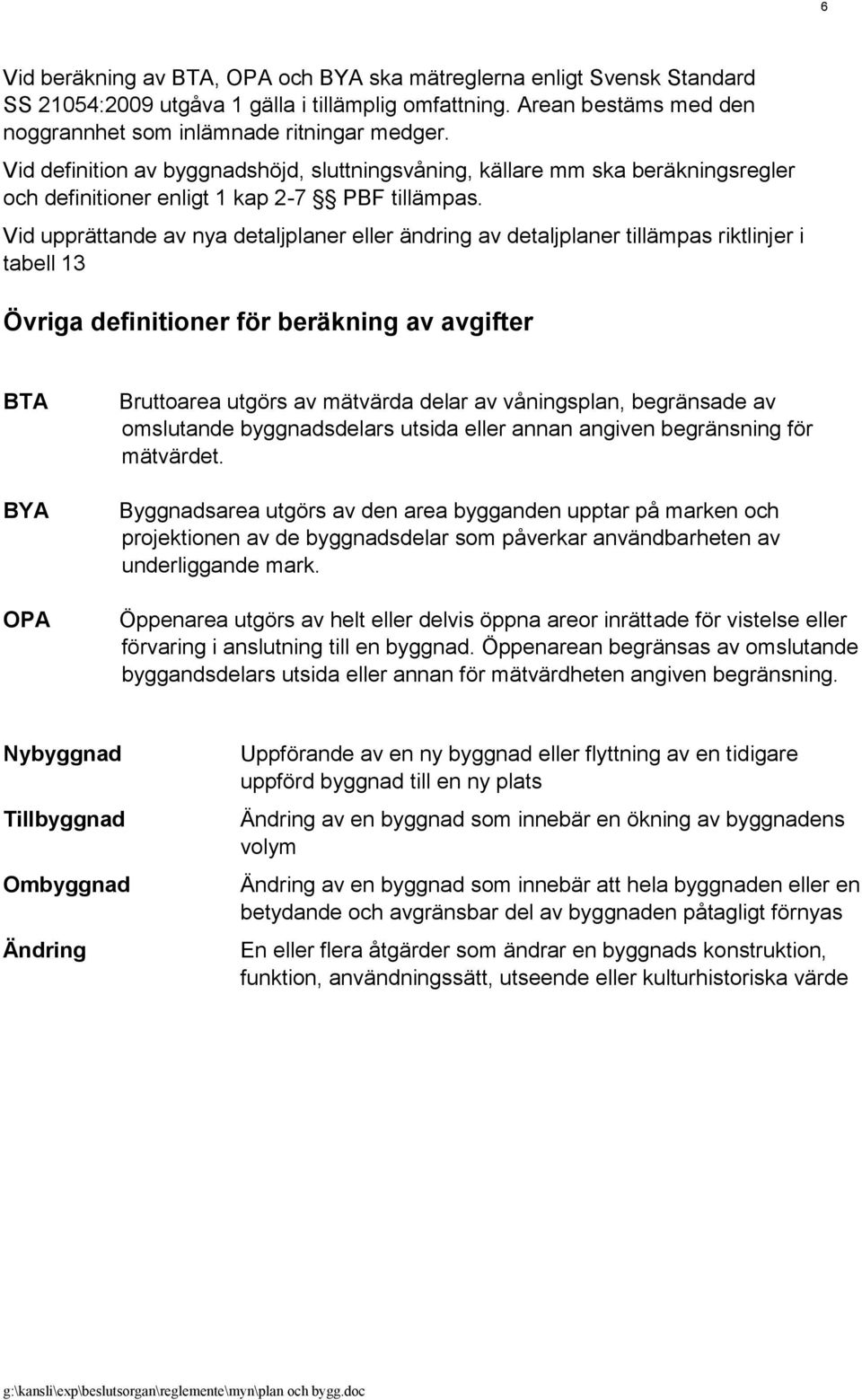 6

Vid beräkning av BTA, OPA och BYA ska mätreglerna enligt Svensk Standard SS 21054:2009 utgåva 1 gälla i tillämplig omfattning. Arean bestäms med den noggrannhet som inlämnade ritningar medger.
Vid definition av byggnadshöjd, sluttningsvåning, källare mm ska beräkningsregler och definitioner enligt 1 kap 2-7 §§ PBF tillämpas.
Vid upprättande av nya detaljplaner eller ändring av detaljplaner tillämpas riktlinjer i tabell 13

Övriga definitioner för beräkning av avgifter

BTA Bruttoarea utgörs av mätvärda delar av våningsplan, begränsade av omslutande byggnadsdelars utsida eller annan angiven begränsning för mätvärdet.

BYA Byggnadsarea utgörs av den area bygganden upptar på marken och projektionen av de byggnadsdelar som påverkar användbarheten av underliggande mark.

OPA Öppenarea utgörs av helt eller delvis öppna areor inrättade för vistelse eller förvaring i anslutning till en byggnad. Öppenarean begränsas av omslutande byggandsdelars utsida eller annan för mätvärdheten angiven begränsning.

Nybyggnad Uppförande av en ny byggnad eller flyttning av en tidigare uppförd byggnad till en ny plats

Tillbyggnad Ändring av en byggnad som innebär en ökning av byggnadens volym

Ombyggnad Ändring av en byggnad som innebär att hela byggnaden eller en betydande och avgränsbar del av byggnaden påtagligt förnyas

Ändring En eller flera åtgärder som ändrar en byggnads konstruktion, funktion, användningssätt, utseende eller kulturhistoriska värde

g:\kansli\exp\beslutsorgan\reglemente\myn\plan och bygg.doc